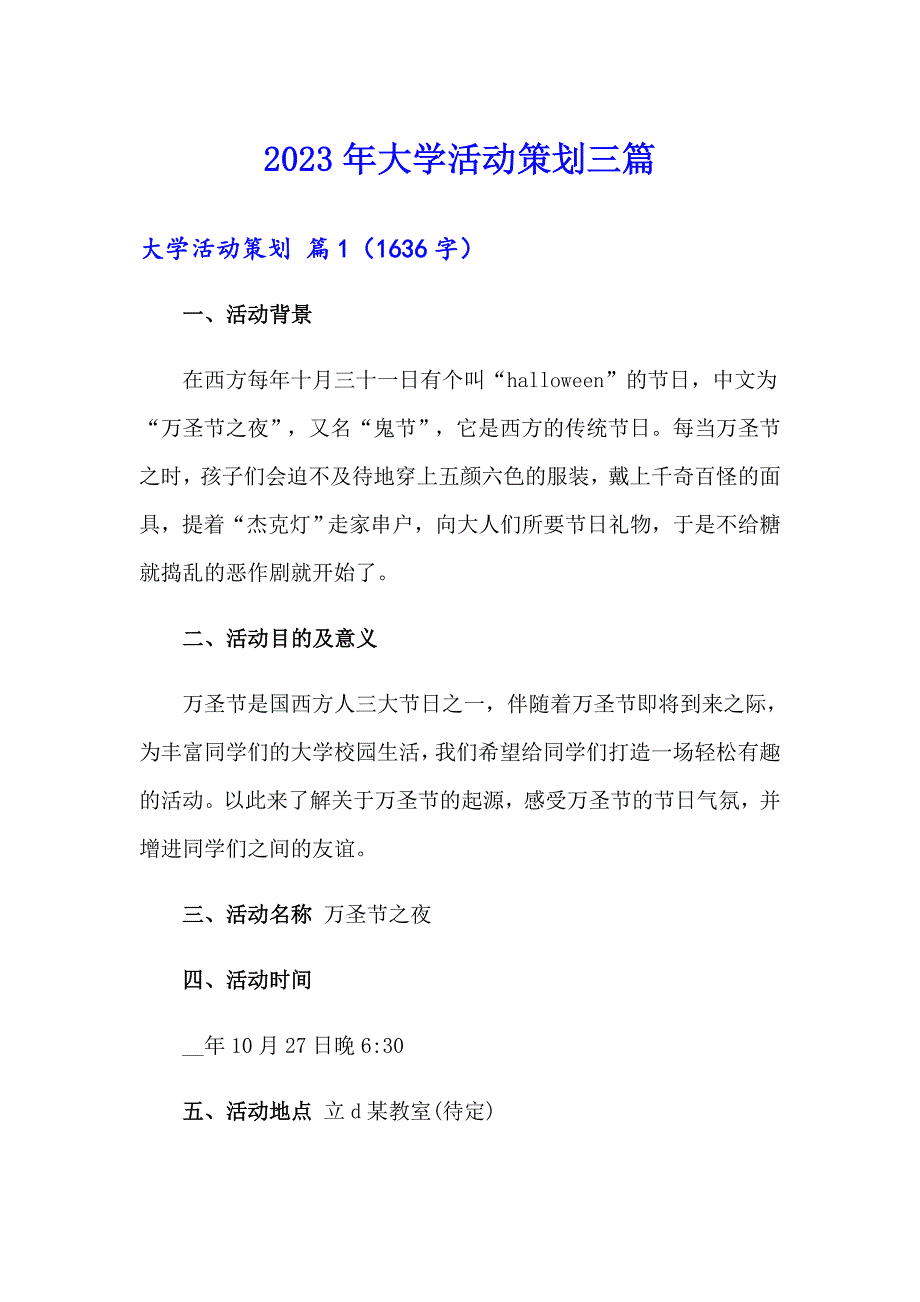 2023年大学活动策划三篇

大学活动策划 篇1（1636字）

一、活动背景

在西方每年十月三十一日有个叫“halloween”的节日，中文为“万圣节之夜”，又名“鬼节”，它是西方的传统节日。每当万圣节之时，孩子们会迫不及待地穿上五颜六色的服装，戴上千奇百怪的面具，提着“杰克灯”走家串户，向大人们所要节日礼物，于是不给糖就捣乱的恶作剧就开始了。

二、活动目的及意义

万圣节是国西方人三大节日之一，伴随着万圣节即将到来之际，为丰富同学们的大学校园生活，我们希望给同学们打造一场轻松有趣的活动。以此来了解关于万圣节的起源，感受万圣节的节日气氛，并增进同学们之间的友谊。

三、活动名称 万圣节之夜

四、活动时间

__年10月27日晚6:30

五、活动地点 立d某教室(待定)